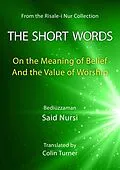 From the Risale-i Nur Collection

THE SHORT WORDS

On the Meaning of Belief
And the Value of Worship

Bediuzzaman
Said Nursi

Translated by
Colin Turner